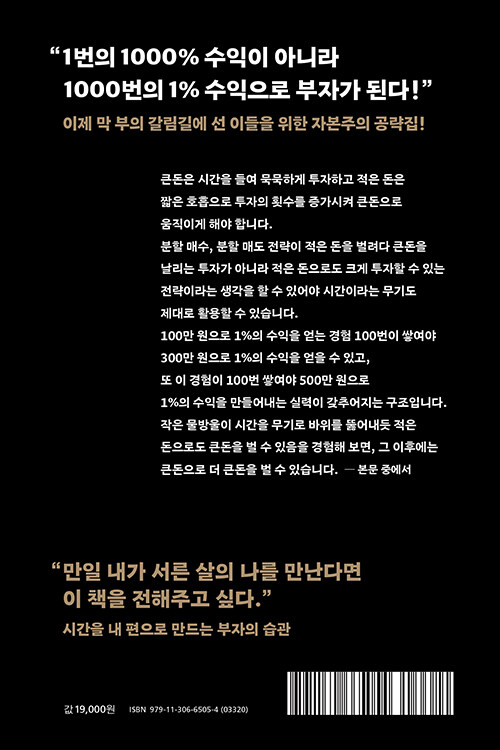 “1번의 1000% 수익이 아니라
1000번의 1% 수익으로 부자가 된다!”

이제 막 부의 갈림길에 선 이들을 위한 자본주의 공략집!

큰돈은 시간을 들여 묵묵하게 투자하고 적은 돈은 짧은 호흡으로 투자의 횟수를 증가시켜 큰돈으로 움직이게 해야 합니다.
분할 매수, 분할 매도 전략이 적은 돈을 벌려다 큰돈을 날리는 투자가 아니라 적은 돈으로도 크게 투자할 수 있는 전략이라는 생각을 할 수 있어야 시간이라는 무기도 제대로 활용할 수 있습니다.
100만 원으로 1%의 수익을 얻는 경험 100번이 쌓여야 300만 원으로 1%의 수익을 얻을 수 있고, 또 이 경험이 100번 쌓여야 500만 원으로 1%의 수익을 만들어내는 실력이 갖추어지는 구조입니다.
작은 물방울이 시간을 무기로 바위를 뚫어내듯 적은 돈으로도 큰돈을 벌 수 있음을 경험해 보면, 그 이후에는 큰돈으로 더 큰돈을 벌 수 있습니다. — 본문 중에서

“만일 내가 서른 살의 나를 만난다면
이 책을 전해주고 싶다.”

시간을 내 편으로 만드는 부자의 습관

값 19,000원 ISBN 979-11-306-6505-4 (03320)